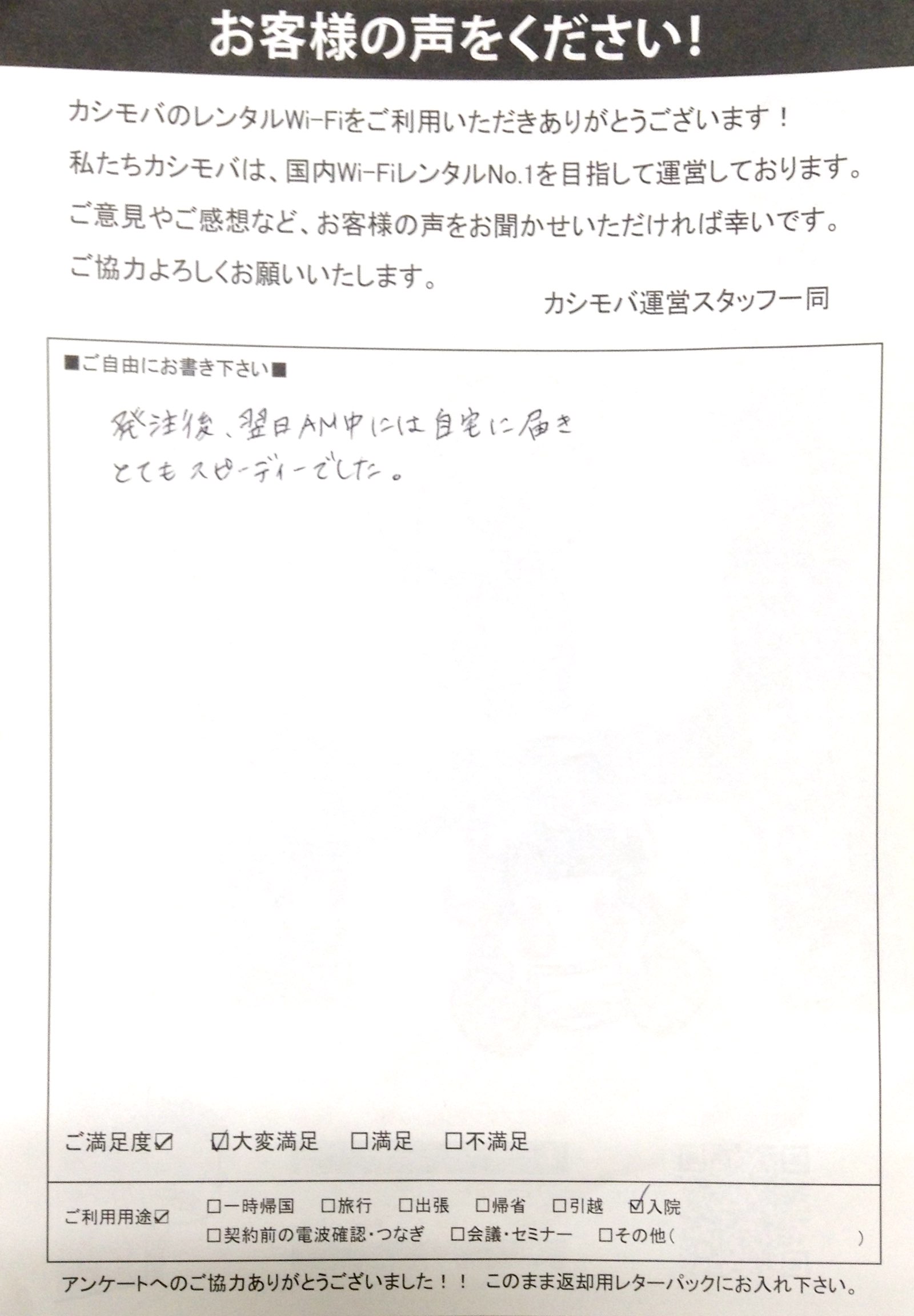 お客様の声をください！

カシモバのレンタルWi-Fiをご利用いただきありがとうございます！
私たちカシモバは、国内Wi-FiレンタルNo.1を目指して運営しております。
ご意見やご感想など、お客様の声をお聞かせいただければ幸いです。
ご協力よろしくお願いいたします。

カシモバ運営スタッフ一同

■ご自由にお書き下さい■

発注後、翌日AM中には自宅に届き
とてもスピーディーでした。

ご満足度☑　☑大変満足　□満足　□不満足

ご利用用途☑　□一時帰国　□旅行　□出張　□帰省　□引越　☑入院
□契約前の電波確認・つなぎ　□会議・セミナー　□その他（　　）

アンケートへのご協力ありがとうございました！！　このまま返却用レターパックにお入れ下さい。